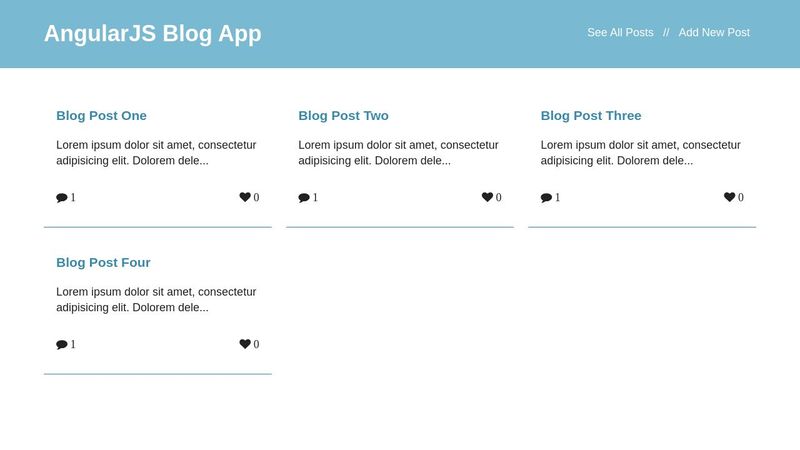 AngularJS Blog App

See All Posts // Add New Post

Blog Post One

Lorem ipsum dolor sit amet, consectetur adipisicing elit. Dolorem dele...

1 0

Blog Post Two

Lorem ipsum dolor sit amet, consectetur adipisicing elit. Dolorem dele...

1 0

Blog Post Three

Lorem ipsum dolor sit amet, consectetur adipisicing elit. Dolorem dele...

1 0

Blog Post Four

Lorem ipsum dolor sit amet, consectetur adipisicing elit. Dolorem dele...

1 0